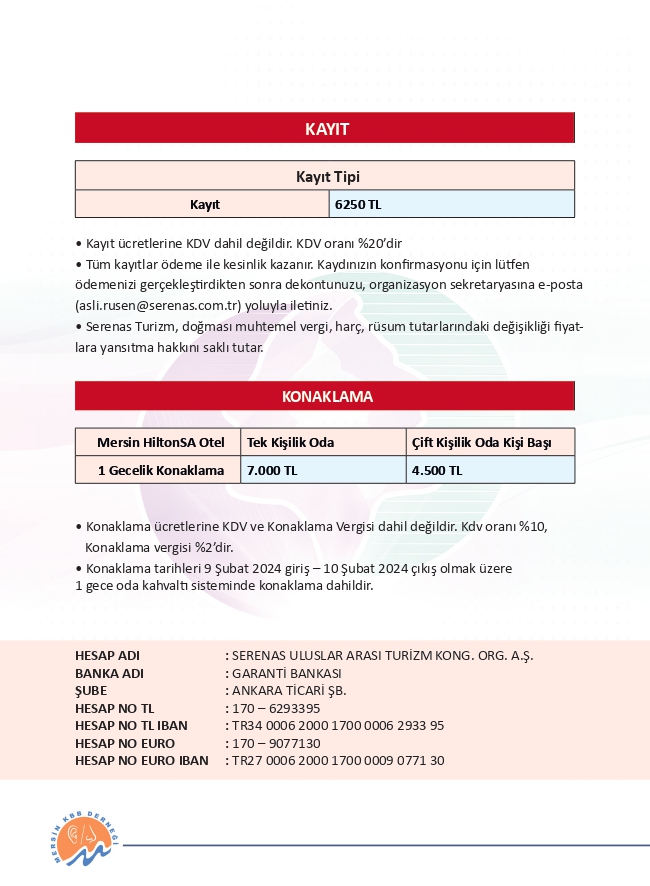 KAYIT

| Kayıt Tipi | |
|---|---|
| Kayıt | 6250 TL |

• Kayıt ücretlerine KDV dahil değildir. KDV oranı %20'dir
• Tüm kayıtlar ödeme ile kesinlik kazanır. Kaydınızın konfirmasyonu için lütfen ödemenizi gerçekleştirdikten sonra dekontunuzu, organizasyon sekretaryasına e-posta (asli.rusen@serenas.com.tr) yoluyla iletiniz.
• Serenas Turizm, doğması muhtemel vergi, harç, rüsum tutarlarındaki değişikliği fiyatlara yansıtma hakkını saklı tutar.

KONAKLAMA

| Mersin HiltonSA Otel | Tek Kişilik Oda | Çift Kişilik Oda Kişi Başı |
|---|---|---|
| 1 Gecelik Konaklama | 7.000 TL | 4.500 TL |

• Konaklama ücretlerine KDV ve Konaklama Vergisi dahil değildir. Kdv oranı %10, Konaklama vergisi %2'dir.
• Konaklama tarihleri 9 Şubat 2024 giriş – 10 Şubat 2024 çıkış olmak üzere 1 gece oda kahvaltı sisteminde konaklama dahildir.

HESAP ADI : SERENAS ULUSLAR ARASI TURİZM KONG. ORG. A.Ş.
BANKA ADI : GARANTİ BANKASI
ŞUBE : ANKARA TİCARİ ŞB.
HESAP NO TL : 170 – 6293395
HESAP NO TL IBAN : TR34 0006 2000 1700 0006 2933 95
HESAP NO EURO : 170 – 9077130
HESAP NO EURO IBAN : TR27 0006 2000 1700 0009 0771 30

MERSİN KBB DERNEĞİ